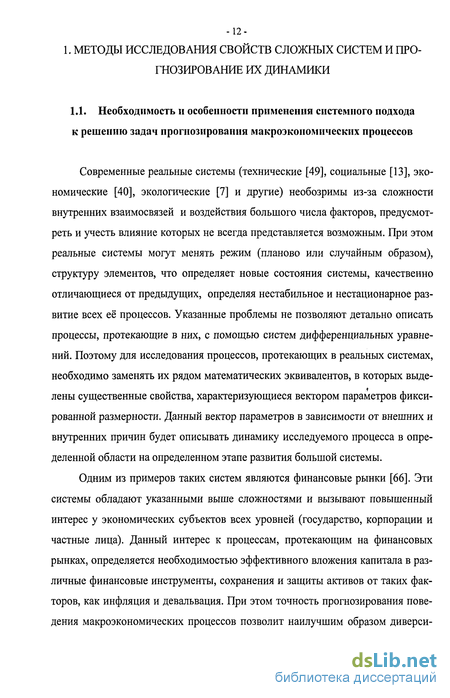 - 12 -

1. МЕТОДЫ ИССЛЕДОВАНИЯ СВОЙСТВ СЛОЖНЫХ СИСТЕМ И ПРОГНОЗИРОВАНИЕ ИХ ДИНАМИКИ

1.1. Необходимость и особенности применения системного подхода к решению задач прогнозирования макроэкономических процессов

Современные реальные системы (технические [49], социальные [13], экономические [40], экологические [7] и другие) необозримы из-за сложности внутренних взаимосвязей и воздействия большого числа факторов, предусмотреть и учесть влияние которых не всегда представляется возможным. При этом реальные системы могут менять режим (планово или случайным образом), структуру элементов, что определяет новые состояния системы, качественно отличающиеся от предыдущих, определяя нестабильное и нестационарное развитие всех её процессов. Указанные проблемы не позволяют детально описать процессы, протекающие в них, с помощью систем дифференциальных уравнений. Поэтому для исследования процессов, протекающих в реальных системах, необходимо заменять их рядом математических эквивалентов, в которых выделены существенные свойства, характеризующиеся вектором параметров фиксированной размерности. Данный вектор параметров в зависимости от внешних и внутренних причин будет описывать динамику исследуемого процесса в определенной области на определенном этапе развития большой системы.

Одним из примеров таких систем являются финансовые рынки [66]. Эти системы обладают указанными выше сложностями и вызывают повышенный интерес у экономических субъектов всех уровней (государство, корпорации и частные лица). Данный интерес к процессам, протекающим на финансовых рынках, определяется необходимостью эффективного вложения капитала в различные финансовые инструменты, сохранения и защиты активов от таких факторов, как инфляция и девальвация. При этом точность прогнозирования поведения макроэкономических процессов позволит наилучшим образом диверси-

dsLib.net
библиотека диссертаций